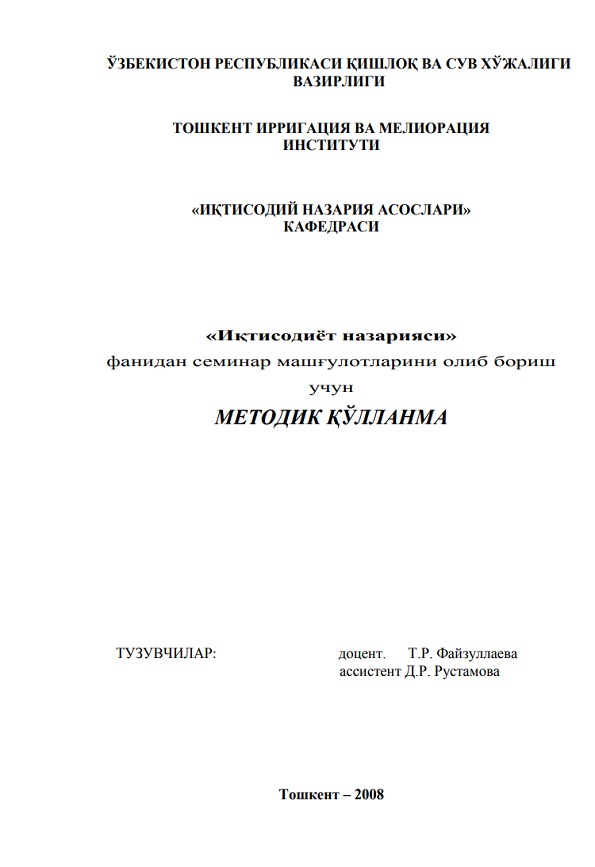 ЎЗБЕКИСТОН РЕСПУБЛИКАСИ ҚИШЛОҚ ВА СУВ ХЎЖАЛИГИ ВАЗИРЛИГИ

ТОШКЕНТ ИРРИГАЦИЯ ВА МЕЛИОРАЦИЯ ИНСТИТУТИ

«ИҚТИСОДИЙ НАЗАРИЯ АСОСЛАРИ» КАФЕДРАСИ

«Иқтисодиёт назарияси»
фанидан семинар машғулотларини олиб бориш учун

МЕТОДИК ҚЎЛЛАНМА

ТУЗУВЧИЛАР: доцент. Т.Р. Файзуллаева
ассистент Д.Р. Рустамова

Тошкент – 2008